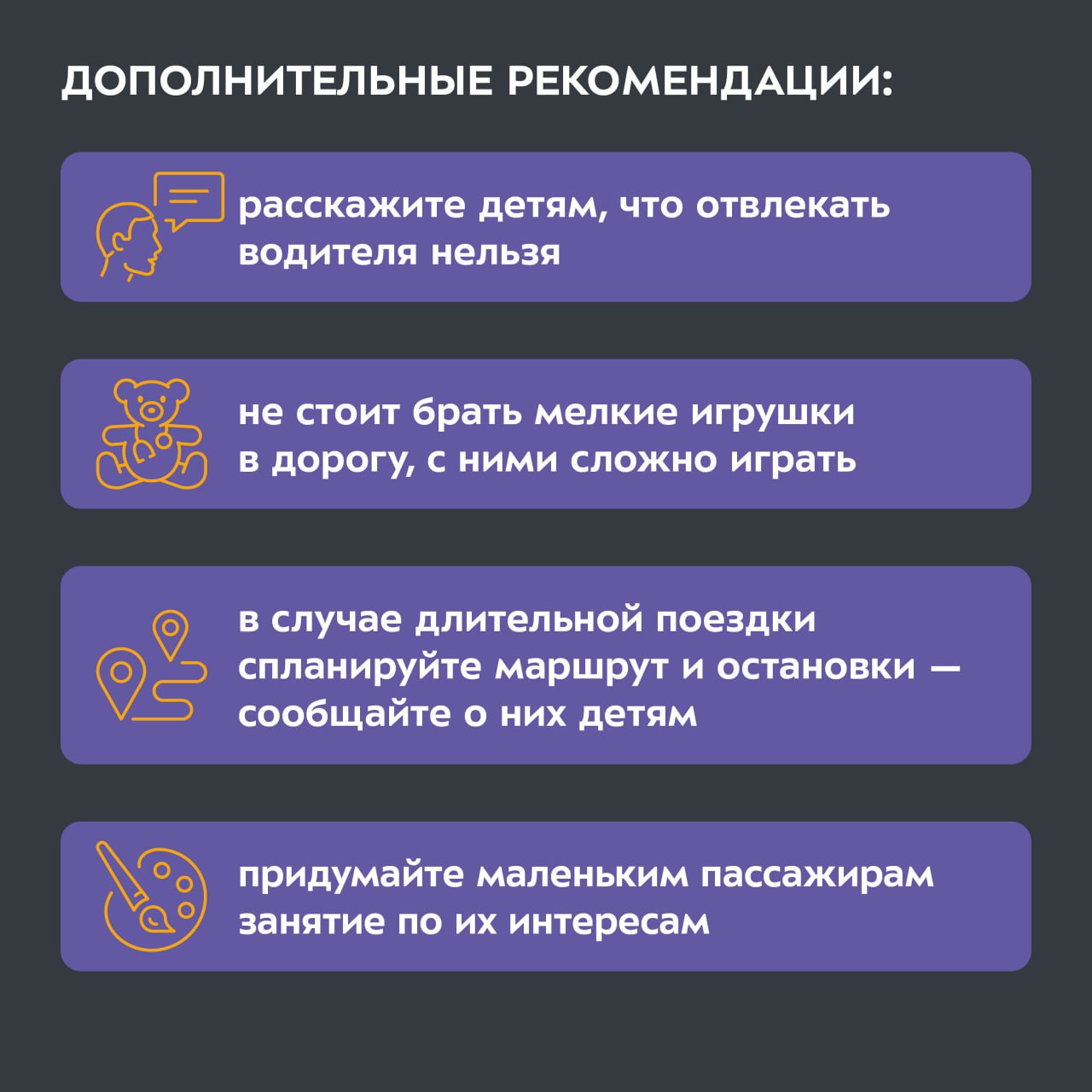 ДОПОЛНИТЕЛЬНЫЕ РЕКОМЕНДАЦИИ:

расскажите детям, что отвлекать водителя нельзя

не стоит брать мелкие игрушки в дорогу, с ними сложно играть

в случае длительной поездки спланируйте маршрут и остановки — сообщайте о них детям

придумайте маленьким пассажирам занятие по их интересам